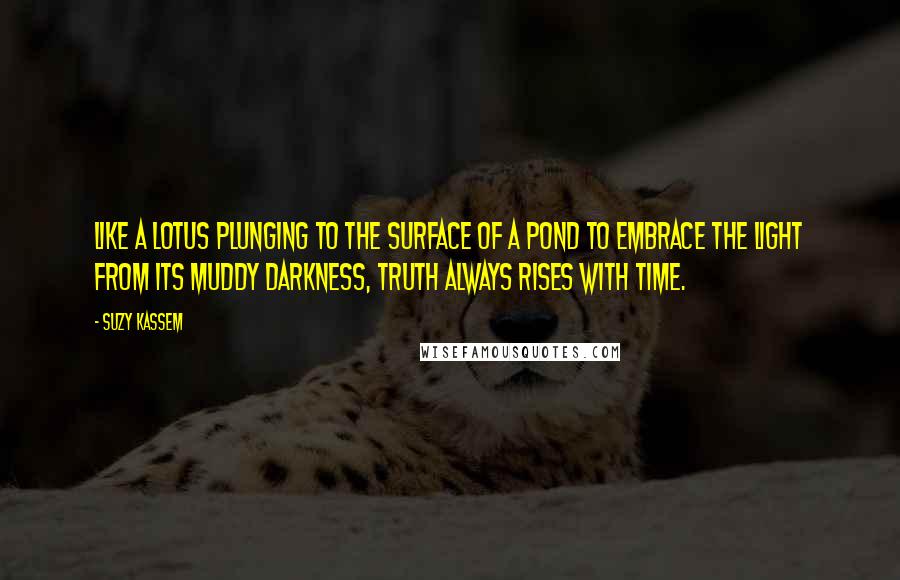 LIKE A LOTUS PLUNGING TO THE SURFACE OF A POND TO EMBRACE THE LIGHT FROM ITS MUDDY DARKNESS, TRUTH ALWAYS RISES WITH TIME.

- SUZY KASSEM

WISEFAMOUSQUOTES.COM